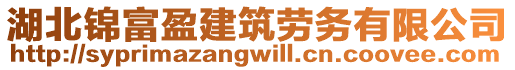 湖北锦富盈建筑劳务有限公司
http://syprimazangwill.cn.coovee.com